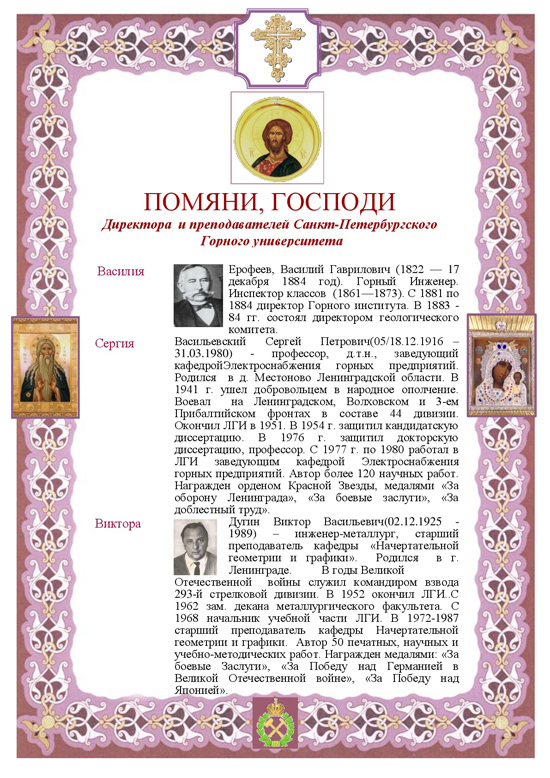 ПОМЯНИ, ГОСПОДИ
Директора и преподавателей Санкт-Петербургского Горного университета

Василия

Ерофеев, Василий Гаврилович (1822 — 17 декабря 1884 год). Горный Инженер. Инспектор классов (1861—1873). С 1881 по 1884 директор Горного института. В 1883 - 84 гг. состоял директором геологического комитета.

Сергия

Васильевский Сергей Петрович(05/18.12.1916 – 31.03.1980) - профессор, д.т.н., заведующий кафедройЭлектроснабжения горных предприятий. Родился в д. Местоново Ленинградской области. В 1941 г. ушел добровольцем в народное ополчение. Воевал на Ленинградском, Волховском и 3-ем Прибалтийском фронтах в составе 44 дивизии. Окончил ЛГИ в 1951. В 1954 г. защитил кандидатскую диссертацию. В 1976 г. защитил докторскую диссертацию, профессор. С 1977 г. по 1980 работал в ЛГИ заведующим кафедрой Электроснабжения горных предприятий. Автор более 120 научных работ. Награжден орденом Красной Звезды, медалями «За оборону Ленинграда», «За боевые заслуги», «За доблестный труд».

Виктора

Дугин Виктор Васильевич(02.12.1925 - 1989) – инженер-металлург, старший преподаватель кафедры «Начертательной геометрии и графики». Родился в г. Ленинграде. В годы Великой Отечественной войны служил командиром взвода 293-й стрелковой дивизии. В 1952 окончил ЛГИ..С 1962 зам. декана металлургического факультета. С 1968 начальник учебной части ЛГИ. В 1972-1987 старший преподаватель кафедры Начертательной геометрии и графики. Автор 50 печатных, научных и учебно-методических работ. Награжден медалями: «За боевые Заслуги», «За Победу над Германией в Великой Отечественной войне», «За Победу над Японией».